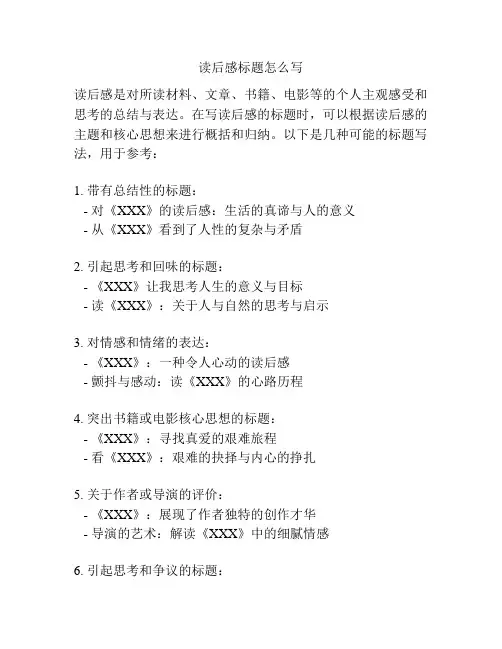 读后感标题怎么写

读后感是对所读材料、文章、书籍、电影等的个人主观感受和思考的总结与表达。在写读后感的标题时，可以根据读后感的主题和核心思想来进行概括和归纳。以下是几种可能的标题写法，用于参考：

1. 带有总结性的标题：
- 对《XXX》的读后感：生活的真谛与人的意义
- 从《XXX》看到了人性的复杂与矛盾

2. 引起思考和回味的标题：
- 《XXX》让我思考人生的意义与目标
- 读《XXX》：关于人与自然的思考与启示

3. 对情感和情绪的表达：
- 《XXX》：一种令人心动的读后感
- 颤抖与感动：读《XXX》的心路历程

4. 突出书籍或电影核心思想的标题：
- 《XXX》：寻找真爱的艰难旅程
- 看《XXX》：艰难的抉择与内心的挣扎

5. 关于作者或导演的评价：
- 《XXX》：展现了作者独特的创作才华
- 导演的艺术：解读《XXX》中的细腻情感

6. 引起思考和争议的标题：